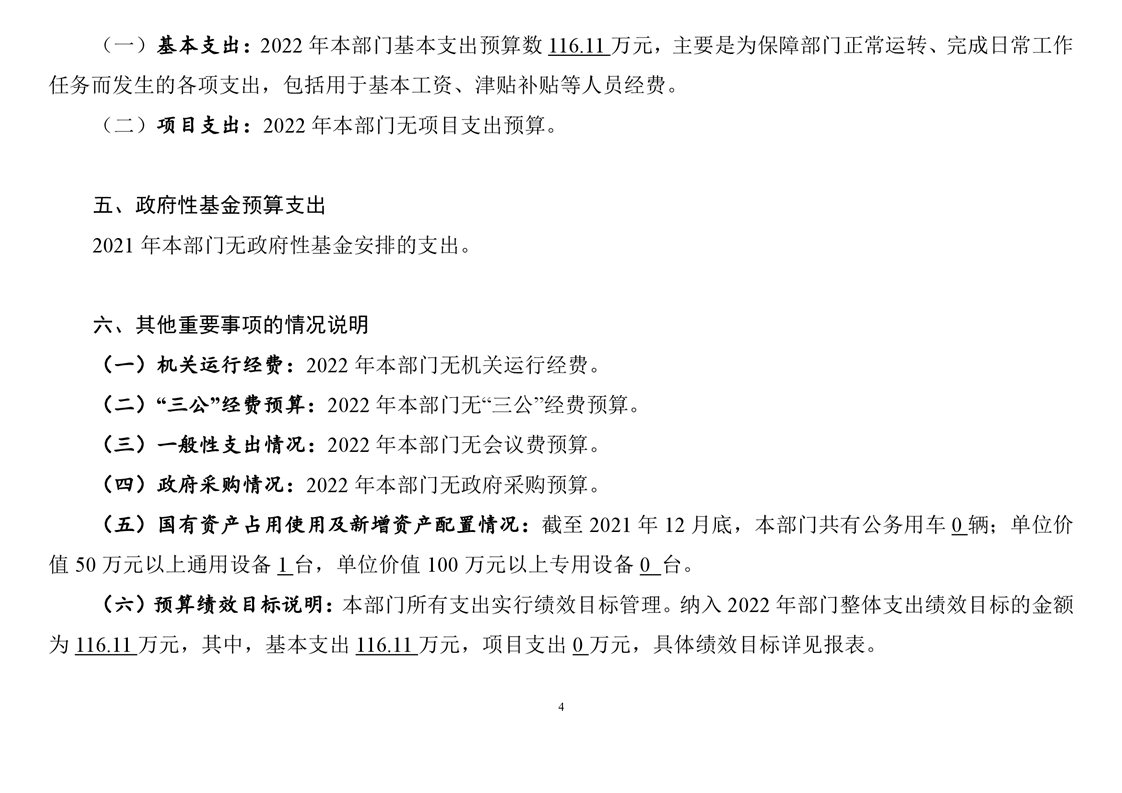 （一）基本支出：2022 年本部门基本支出预算数 116.11 万元，主要是为保障部门正常运转、完成日常工作任务而发生的各项支出，包括用于基本工资、津贴补贴等人员经费。

（二）项目支出：2022 年本部门无项目支出预算。

五、政府性基金预算支出

2021 年本部门无政府性基金安排的支出。

六、其他重要事项的情况说明

（一）机关运行经费：2022 年本部门无机关运行经费。

（二）“三公”经费预算：2022 年本部门无“三公”经费预算。

（三）一般性支出情况：2022 年本部门无会议费预算。

（四）政府采购情况：2022 年本部门无政府采购预算。

（五）国有资产占用使用及新增资产配置情况：截至 2021 年 12 月底，本部门共有公务用车 0 辆；单位价值 50 万元以上通用设备 1 台，单位价值 100 万元以上专用设备 0 台。

（六）预算绩效目标说明：本部门所有支出实行绩效目标管理。纳入 2022 年部门整体支出绩效目标的金额为 116.11 万元，其中，基本支出 116.11 万元，项目支出 0 万元，具体绩效目标详见报表。

4